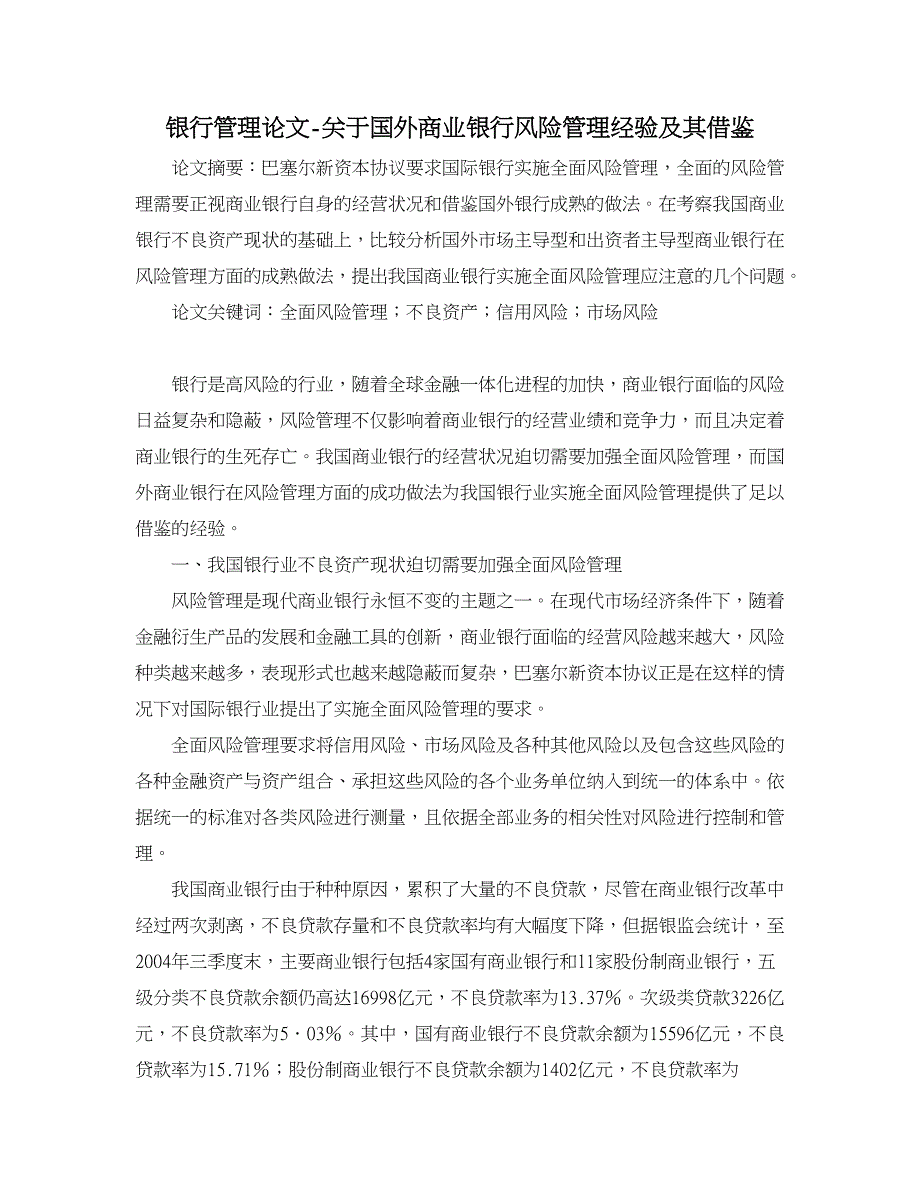 银行管理论文-关于国外商业银行风险管理经验及其借鉴

论文摘要：巴塞尔新资本协议要求国际银行实施全面风险管理，全面的风险管理需要正视商业银行自身的经营状况和借鉴国外银行成熟的做法。在考察我国商业银行不良资产现状的基础上，比较分析国外市场主导型和出资者主导型商业银行在风险管理方面的成熟做法，提出我国商业银行实施全面风险管理应注意的几个问题。

论文关键词：全面风险管理；不良资产；信用风险；市场风险

银行是高风险的行业，随着全球金融一体化进程的加快，商业银行面临的风险日益复杂和隐蔽，风险管理不仅影响着商业银行的经营业绩和竞争力，而且决定着商业银行的生死存亡。我国商业银行的经营状况迫切需要加强全面风险管理，而国外商业银行在风险管理方面的成功做法为我国银行业实施全面风险管理提供了足以借鉴的经验。

一、我国银行业不良资产现状迫切需要加强全面风险管理

风险管理是现代商业银行永恒不变的主题之一。在现代市场经济条件下，随着金融衍生产品的发展和金融工具的创新，商业银行面临的经营风险越来越大，风险种类越来越多，表现形式也越来越隐蔽而复杂，巴塞尔新资本协议正是在这样的情况下对国际银行业提出了实施全面风险管理的要求。

全面风险管理要求将信用风险、市场风险及各种其他风险以及包含这些风险的各种金融资产与资产组合、承担这些风险的各个业务单位纳入到统一的体系中。依据统一的标准对各类风险进行测量，且依据全部业务的相关性对风险进行控制和管理。

我国商业银行由于种种原因，累积了大量的不良贷款，尽管在商业银行改革中经过两次剥离，不良贷款存量和不良贷款率均有大幅度下降，但据银监会统计，至2004年三季度末，主要商业银行包括4家国有商业银行和11家股份制商业银行，五级分类不良贷款余额仍高达16998亿元，不良贷款率为13.37%。次级类贷款3226亿元，不良贷款率为5·03%。其中，国有商业银行不良贷款余额为15596亿元，不良贷款率为15.71%；股份制商业银行不良贷款余额为1402亿元，不良贷款率为